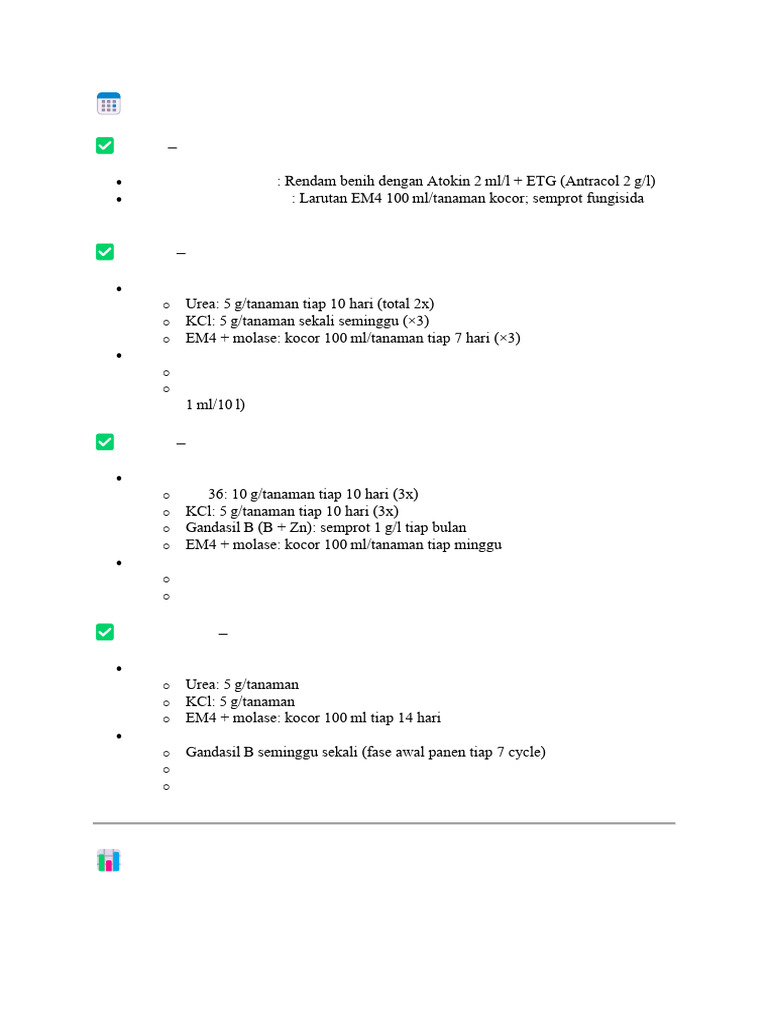 –

- : Rendam benih dengan Atokin 2 ml/l + ETG (Antracol 2 g/l)
- : Larutan EM4 100 ml/tanaman kocor; semprot fungisida

–

-
  - Urea: 5 g/tanaman tiap 10 hari (total 2x)
  - KCl: 5 g/tanaman sekali seminggu (×3)
  - EM4 + molase: kocor 100 ml/tanaman tiap 7 hari (×3)
-
  -
  - 1 ml/10 l)

–

-
  - 36: 10 g/tanaman tiap 10 hari (3x)
  - KCl: 5 g/tanaman tiap 10 hari (3x)
  - Gandasil B (B + Zn): semprot 1 g/l tiap bulan
  - EM4 + molase: kocor 100 ml/tanaman tiap minggu
-
  -
  -

–

-
  - Urea: 5 g/tanaman
  - KCl: 5 g/tanaman
  - EM4 + molase: kocor 100 ml tiap 14 hari
-
  - Gandasil B seminggu sekali (fase awal panen tiap 7 cycle)
  -
  -